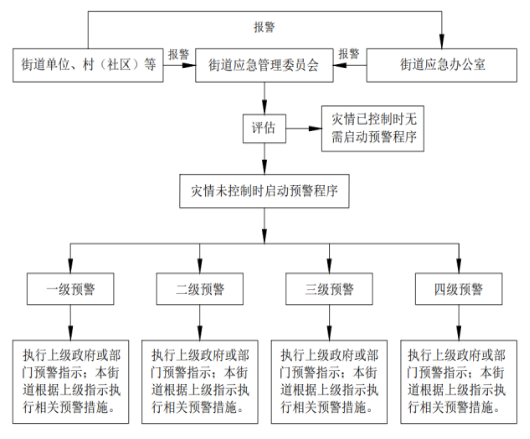 报警

街道单位、村（社区）等

报警

街道应急管理委员会

报警

街道应急办公室

评估

灾情已控制时无需启动预警程序

灾情未控制时启动预警程序

一级预警

二级预警

三级预警

四级预警

执行上级政府或部门预警指示；本街道根据上级指示执行相关预警措施。

执行上级政府或部门预警指示；本街道根据上级指示执行相关预警措施。

执行上级政府或部门预警指示；本街道根据上级指示执行相关预警措施。

执行上级政府或部门预警指示；本街道根据上级指示执行相关预警措施。